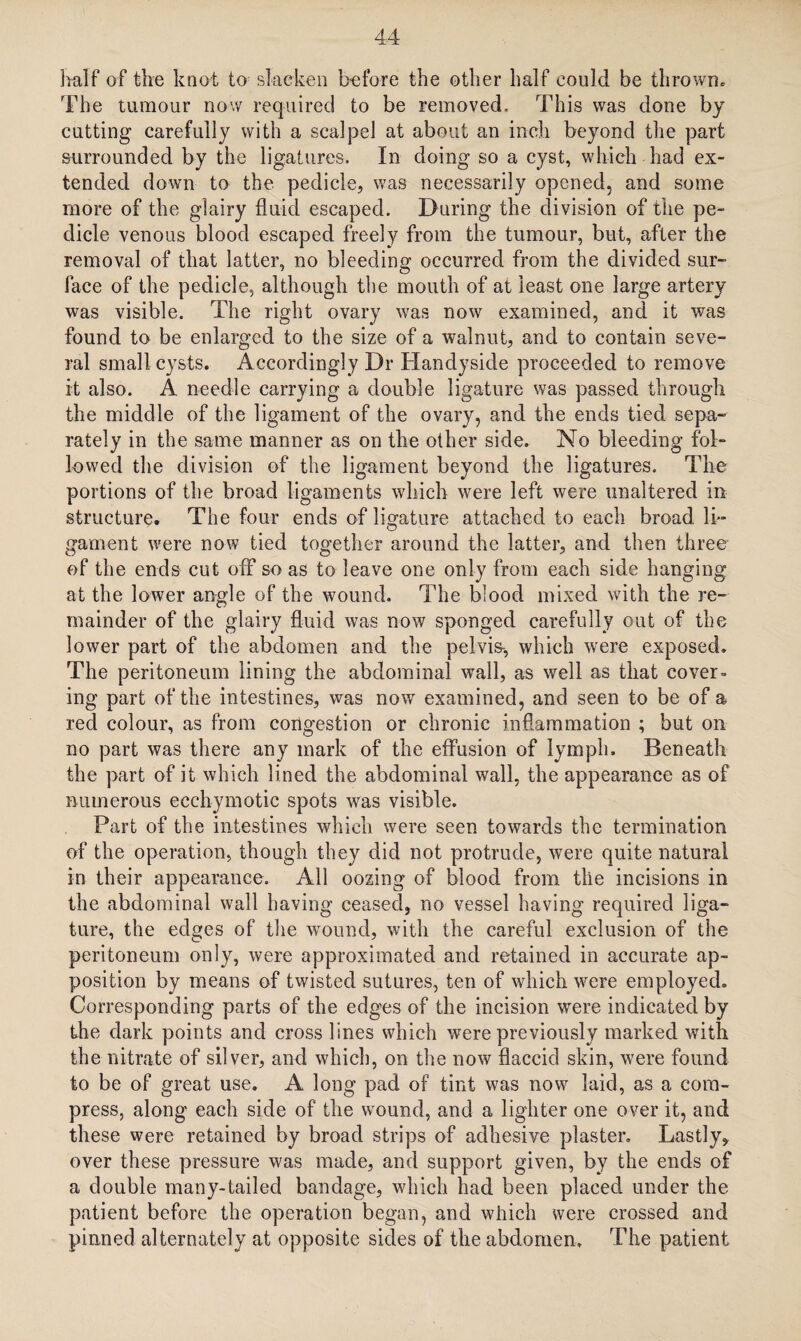 44

half of the knot to slacken before the other half could be thrown. The tumour now required to be removed. This was done by cutting carefully with a scalpel at about an inch beyond the part surrounded by the ligatures. In doing so a cyst, which had extended down to the pedicle, was necessarily opened, and some more of the glairy fluid escaped. During the division of the pedicle venous blood escaped freely from the tumour, but, after the removal of that latter, no bleeding occurred from the divided surface of the pedicle, although the mouth of at least one large artery was visible. The right ovary was now examined, and it was found to be enlarged to the size of a walnut, and to contain several small cysts. Accordingly Dr Handyside proceeded to remove it also. A needle carrying a double ligature was passed through the middle of the ligament of the ovary, and the ends tied separately in the same manner as on the other side. No bleeding followed the division of the ligament beyond the ligatures. The portions of the broad ligaments which were left were unaltered in structure. The four ends of ligature attached to each broad ligament were now tied together around the latter, and then three of the ends cut off so as to leave one only from each side hanging at the lower angle of the wound. The blood mixed with the remainder of the glairy fluid was now sponged carefully out of the lower part of the abdomen and the pelvis, which were exposed. The peritoneum lining the abdominal wall, as well as that covering part of the intestines, was now examined, and seen to be of a red colour, as from congestion or chronic inflammation ; but on no part was there any mark of the effusion of lymph. Beneath the part of it which lined the abdominal wall, the appearance as of numerous ecchymotic spots was visible.

Part of the intestines which were seen towards the termination of the operation, though they did not protrude, were quite natural in their appearance. All oozing of blood from the incisions in the abdominal wall having ceased, no vessel having required ligature, the edges of the wound, with the careful exclusion of the peritoneum only, were approximated and retained in accurate apposition by means of twisted sutures, ten of which were employed. Corresponding parts of the edges of the incision were indicated by the dark points and cross lines which were previously marked with the nitrate of silver, and which, on the now flaccid skin, were found to be of great use. A long pad of tint was now laid, as a compress, along each side of the wound, and a lighter one over it, and these were retained by broad strips of adhesive plaster. Lastly, over these pressure was made, and support given, by the ends of a double many-tailed bandage, which had been placed under the patient before the operation began, and which were crossed and pinned alternately at opposite sides of the abdomen. The patient